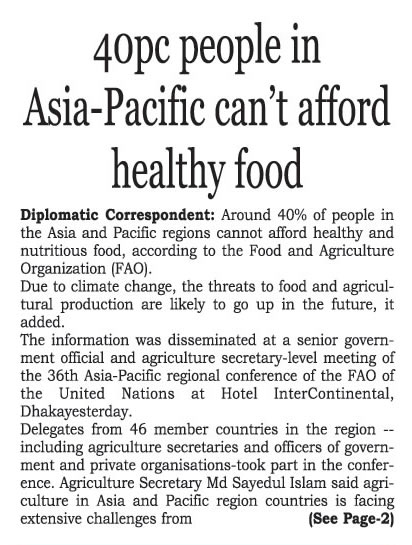 40pc people in Asia-Pacific can't afford healthy food

Diplomatic Correspondent: Around 40% of people in the Asia and Pacific regions cannot afford healthy and nutritious food, according to the Food and Agriculture Organization (FAO).

Due to climate change, the threats to food and agricultural production are likely to go up in the future, it added.

The information was disseminated at a senior government official and agriculture secretary-level meeting of the 36th Asia-Pacific regional conference of the FAO of the United Nations at Hotel InterContinental, Dhakayesterday.

Delegates from 46 member countries in the region -- including agriculture secretaries and officers of government and private organisations-took part in the conference. Agriculture Secretary Md Sayedul Islam said agriculture in Asia and Pacific region countries is facing extensive challenges from (See Page-2)